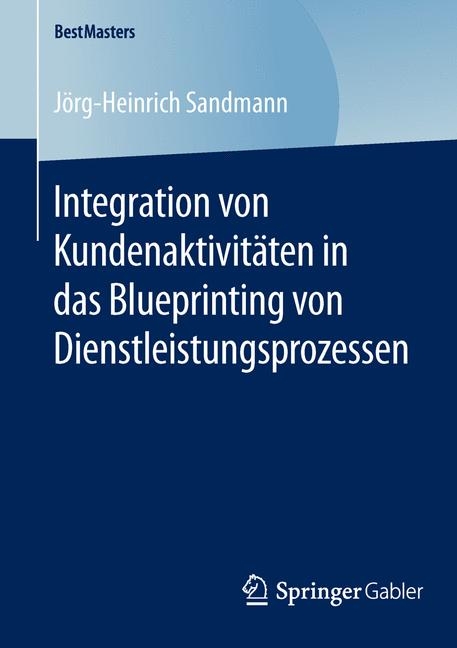 BestMasters

Jörg-Heinrich Sandmann

Integration von Kundenaktivitäten in das Blueprinting von Dienstleistungsprozessen

Springer Gabler